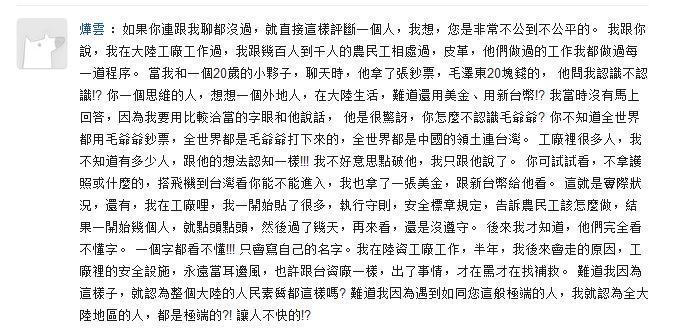 燁雲：如果你連跟我聊都沒過，就直接這樣評斷一個人，我想，您是非常不公到不公平的。 我跟你說，我在大陸工廠工作過，我跟幾百人到千人的農民工相處過，皮革，他們做過的工作我都做過每一道程序。 當我和一個20歲的小夥子，聊天時，他拿了張鈔票，毛澤東20塊錢的， 他問我認識不認識!? 你一個思維的人，想想一個外地人，在大陸生活，難道還用美金、用新台幣!? 我當時沒有馬上回答，因為我要用比較洽當的字眼和他說話， 他是很驚訝，你怎麼不認識毛爺爺? 你不知道全世界都用毛爺爺鈔票，全世界都是毛爺爺打下來的，全世界都是中國的領土連台灣。 工廠裡很多人，我不知道有多少人，跟他的想法認知一樣!!! 我不好意思點破他，我只跟他說了。 你可試試看，不拿護照或什麼的，搭飛機到台灣看你能不能進入，我也拿了一張美金，跟新台幣給他看。 這就是實際狀況，還有，我在工廠哩，我一開始貼了很多，執行守則，安全標章規定，告訴農民工該怎麼做，結果一開始幾個人，就點頭點頭，然後過了幾天，再來看，還是沒遵守。 後來我才知道，他們完全看不懂字。 一個字都看不懂!!! 只會寫自己的名字。我在陸資工廠工作，半年，我後來會走的原因，工廠裡的安全設施，永遠當耳邊風，也許跟台資廠一樣，出了事情，才在罵才在找補救。 難道我因為這樣子，就認為整個大陸的人民素質都這樣嗎? 難道我因為遇到如同您這般極端的人，我就認為全大陸地區的人，都是極端的?! 讓人不快的!?